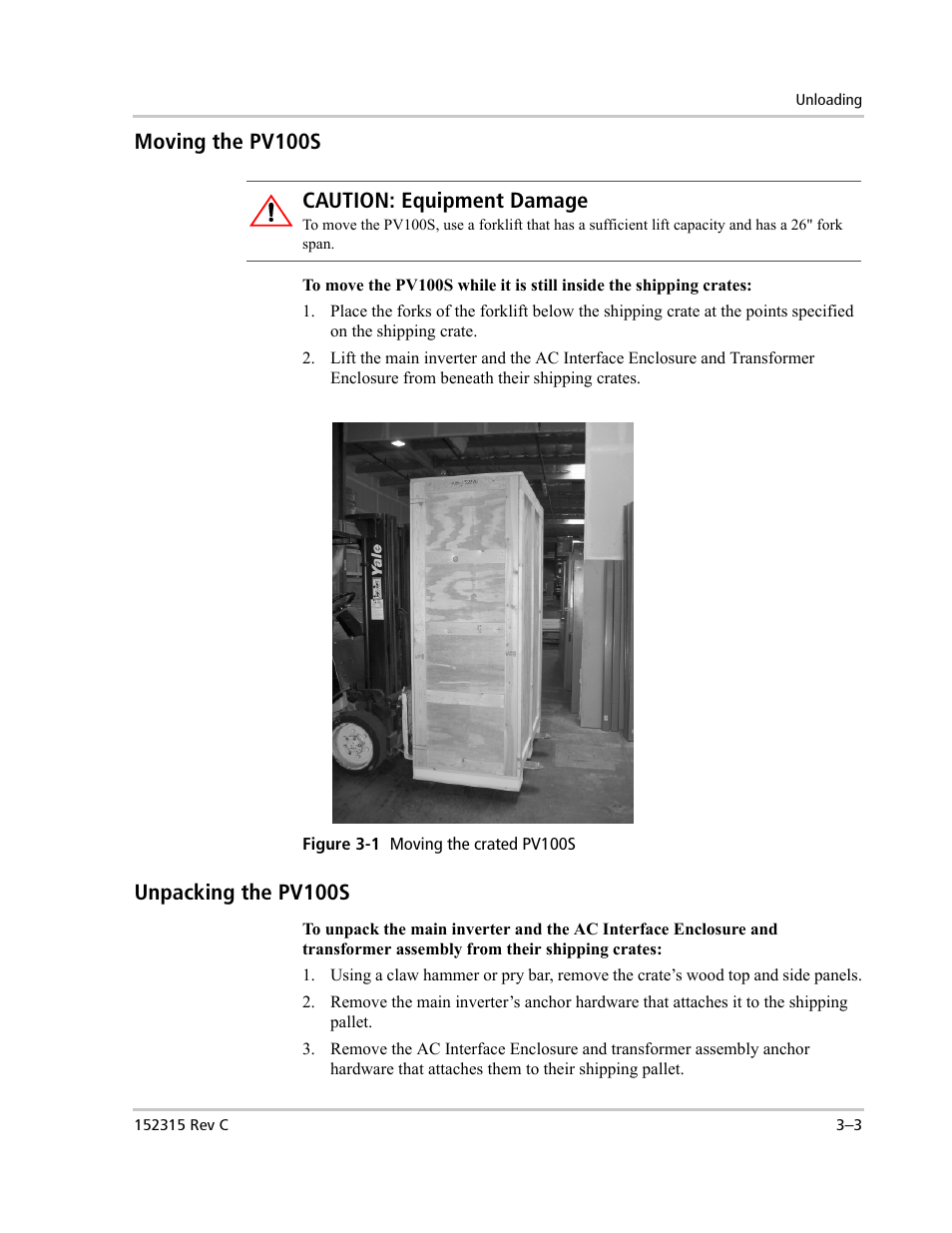 Unloading

Moving the PV100S

CAUTION: Equipment Damage
To move the PV100S, use a forklift that has a sufficient lift capacity and has a 26" fork span.

To move the PV100S while it is still inside the shipping crates:

1. Place the forks of the forklift below the shipping crate at the points specified on the shipping crate.

2. Lift the main inverter and the AC Interface Enclosure and Transformer Enclosure from beneath their shipping crates.

Yale

Figure 3-1 Moving the crated PV100S

Unpacking the PV100S

To unpack the main inverter and the AC Interface Enclosure and transformer assembly from their shipping crates:

1. Using a claw hammer or pry bar, remove the crate's wood top and side panels.

2. Remove the main inverter's anchor hardware that attaches it to the shipping pallet.

3. Remove the AC Interface Enclosure and transformer assembly anchor hardware that attaches them to their shipping pallet.

152315 Rev C

3–3